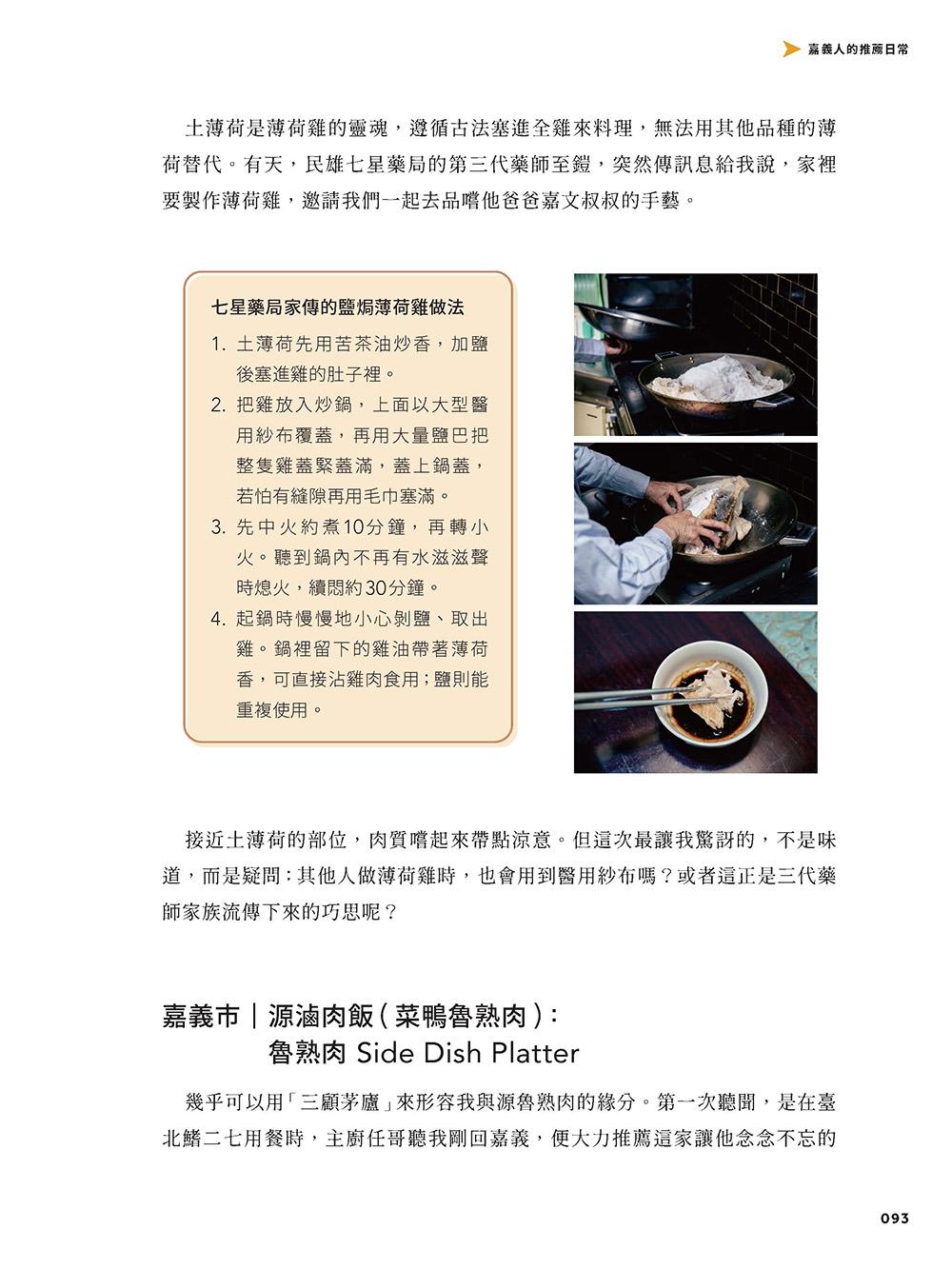 嘉義人的推薦日常

土薄荷是薄荷雞的靈魂，遵循古法塞進全雞來料理，無法用其他品種的薄荷替代。有天，民雄七星藥局的第三代藥師至鎧，突然傳訊息給我說，家裡要製作薄荷雞，邀請我們一起去品嚐他爸爸嘉文叔叔的手藝。

七星藥局家傳的鹽焗薄荷雞做法

1. 土薄荷先用苦茶油炒香，加鹽後塞進雞的肚子裡。
2. 把雞放入炒鍋，上面以大型醫用紗布覆蓋，再用大量鹽巴把整隻雞蓋緊蓋滿，蓋上鍋蓋，若怕有縫隙再用毛巾塞滿。
3. 先中火約煮10分鐘，再轉小火。聽到鍋內不再有水滋滋聲時熄火，續悶約30分鐘。
4. 起鍋時慢慢地小心剝鹽、取出雞。鍋裡留下的雞油帶著薄荷香，可直接沾雞肉食用；鹽則能重複使用。

接近土薄荷的部位，肉質嚐起來帶點涼意。但這次最讓我驚訝的，不是味道，而是疑問：其他人做薄荷雞時，也會用到醫用紗布嗎？或者這正是三代藥師家族流傳下來的巧思呢？

嘉義市｜源滷肉飯（菜鴨魯熟肉）：
魯熟肉 Side Dish Platter

幾乎可以用「三顧茅廬」來形容我與源魯熟肉的緣分。第一次聽聞，是在臺北鰭二七用餐時，主廚任哥聽我剛回嘉義，便大力推薦這家讓他念念不忘的

093